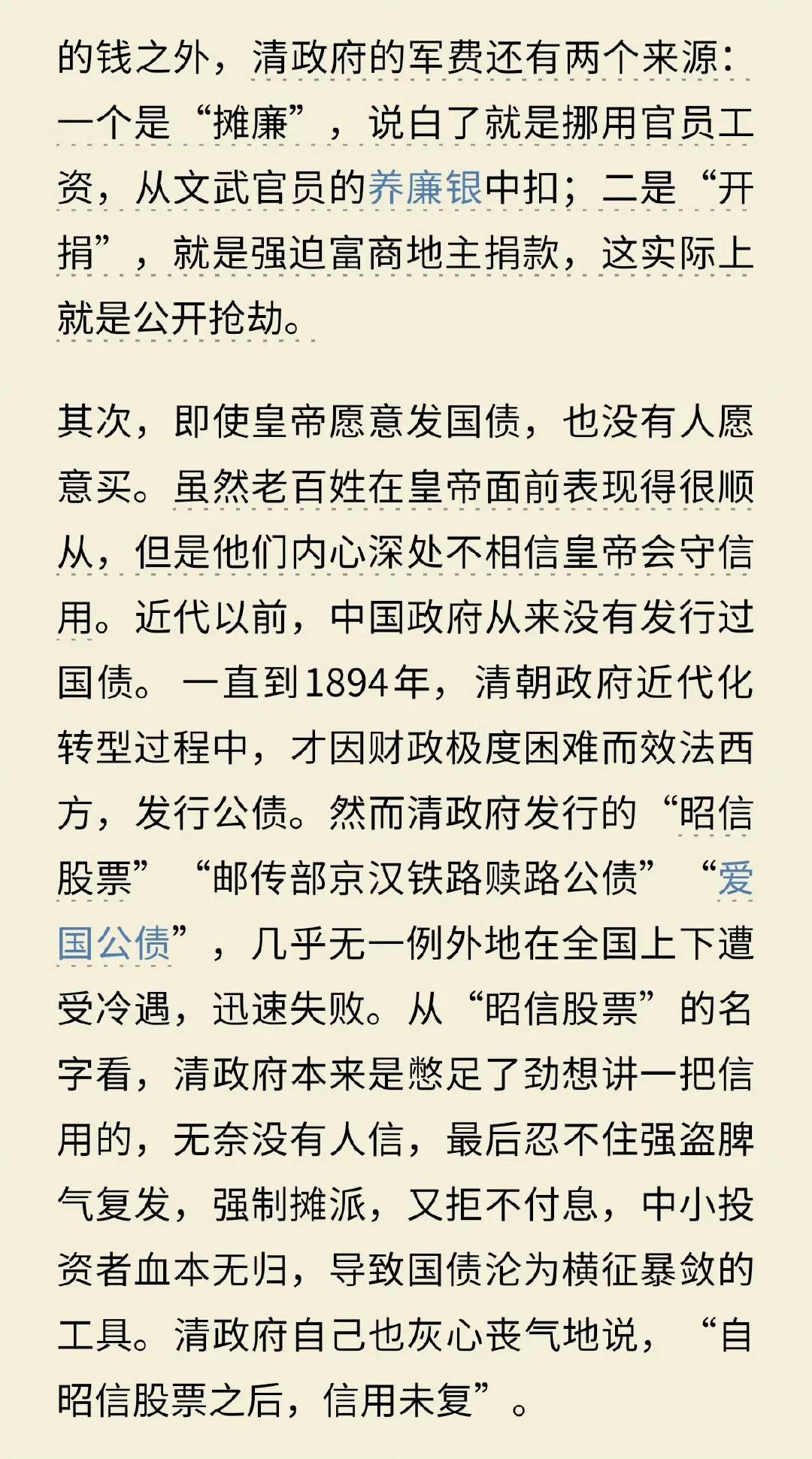 的钱之外，清政府的军费还有两个来源：一个是“摊廉”，说白了就是挪用官员工资，从文武官员的养廉银中扣；二是“开捐”，就是强迫富商地主捐款，这实际上就是公开抢劫。

其次，即使皇帝愿意发国债，也没有人愿意买。虽然老百姓在皇帝面前表现得很顺从，但是他们内心深处不相信皇帝会守信用。近代以前，中国政府从来没有发行过国债。一直到1894年，清朝政府近代化转型过程中，才因财政极度困难而效法西方，发行公债。然而清政府发行的“昭信股票”“邮传部京汉铁路赎路公债”“爱国公债”，几乎无一例外地在全国上下遭受冷遇，迅速失败。从“昭信股票”的名字看，清政府本来是憋足了劲想讲一把信用的，无奈没有人信，最后忍不住强盗脾气复发，强制摊派，又拒不付息，中小投资者血本无归，导致国债沦为横征暴敛的工具。清政府自己也灰心丧气地说，“自昭信股票之后，信用未复”。